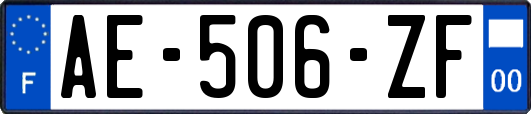 F
AE-506-ZF
00